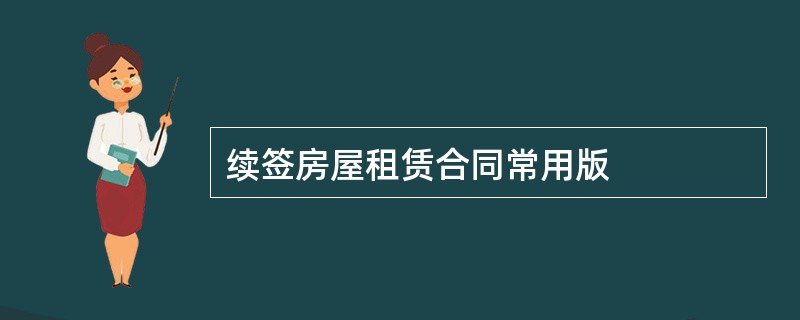 续签房屋租赁合同常用版